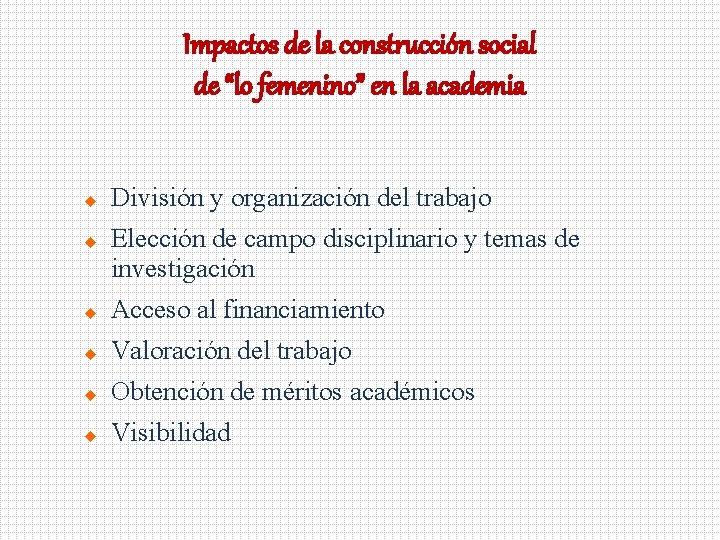 Impactos de la construcción social
de “lo femenino” en la academia

- División y organización del trabajo
- Elección de campo disciplinario y temas de investigación
- Acceso al financiamiento
- Valoración del trabajo
- Obtención de méritos académicos
- Visibilidad